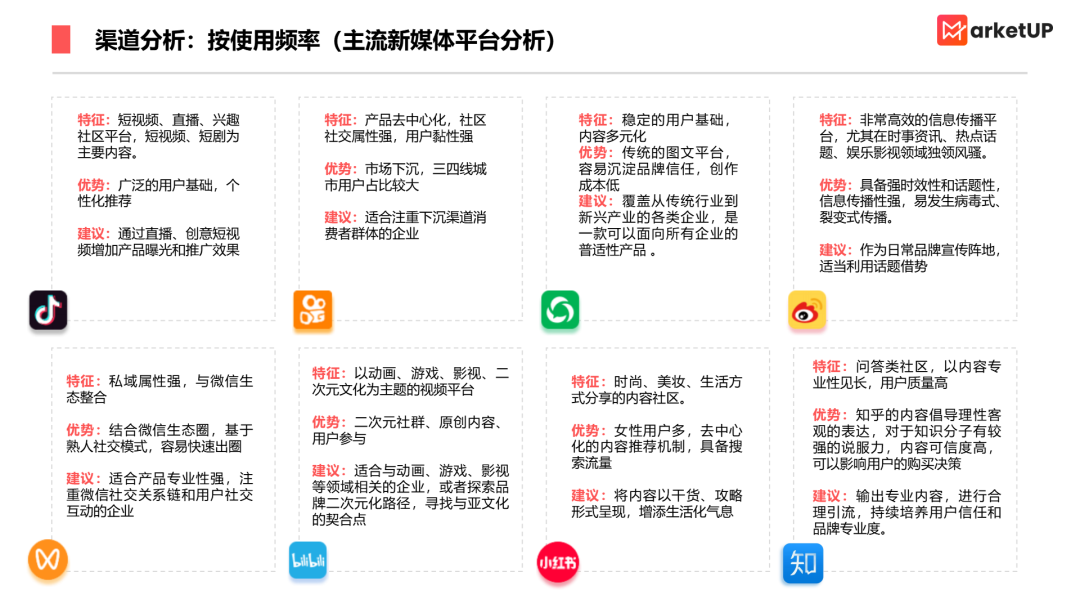 渠道分析：按使用频率（主流新媒体平台分析）

MarketUP

特征：短视频、直播、兴趣社区平台，短视频、短剧为主要内容。

优势：广泛的用户基础，个性化推荐

建议：通过直播、创意短视频增加产品曝光和推广效果

特征：产品去中心化，社区社交属性强，用户黏性强

优势：市场下沉，三四线城市用户占比较大

建议：适合注重下沉渠道消费者群体的企业

特征：稳定的用户基础，内容多元化
优势：传统的图文平台，容易沉淀品牌信任，创作成本低
建议：覆盖从传统行业到新兴产业的各类企业，是一款可以面向所有企业的普适性产品 。

特征：非常高效的信息传播平台，尤其在时事资讯、热点话题、娱乐影视领域独领风骚。

优势：具备强时效性和话题性，信息传播性强，易发生病毒式、裂变式传播。

建议：作为日常品牌宣传阵地，适当利用话题借势

特征：私域属性强，与微信生态整合

优势：结合微信生态圈，基于熟人社交模式，容易快速出圈

建议：适合产品专业性强，注重微信社交关系链和用户社交互动的企业

特征：以动画、游戏、影视、二次元文化为主题的视频平台

优势：二次元社群、原创内容、用户参与

建议：适合与动画、游戏、影视等领域相关的企业，或者探索品牌二次元化路径，寻找与亚文化的契合点

bilibili

特征：时尚、美妆、生活方式分享的内容社区。

优势：女性用户多，去中心化的内容推荐机制，具备搜索流量

建议：将内容以干货、攻略形式呈现，增添生活化气息

小红书

特征：问答类社区，以内容专业性见长，用户质量高

优势：知乎的内容倡导理性客观的表达，对于知识分子有较强的说服力，内容可信度高，可以影响用户的购买决策

建议：输出专业内容，进行合理引流，持续培养用户信任和品牌专业度。

知